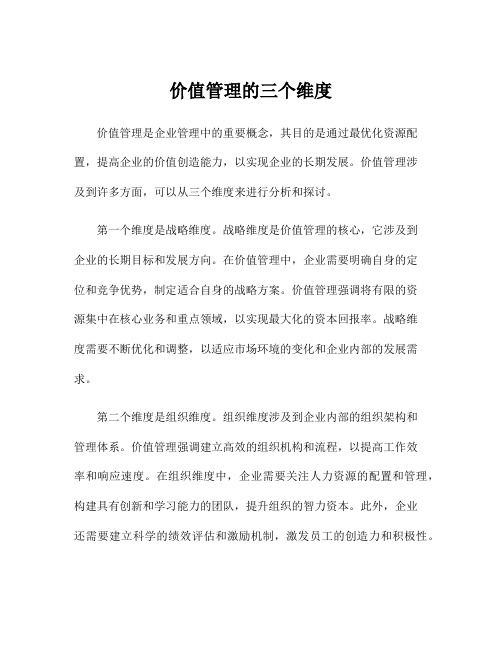 价值管理的三个维度

价值管理是企业管理中的重要概念，其目的是通过最优化资源配置，提高企业的价值创造能力，以实现企业的长期发展。价值管理涉及到许多方面，可以从三个维度来进行分析和探讨。

第一个维度是战略维度。战略维度是价值管理的核心，它涉及到企业的长期目标和发展方向。在价值管理中，企业需要明确自身的定位和竞争优势，制定适合自身的战略方案。价值管理强调将有限的资源集中在核心业务和重点领域，以实现最大化的资本回报率。战略维度需要不断优化和调整，以适应市场环境的变化和企业内部的发展需求。

第二个维度是组织维度。组织维度涉及到企业内部的组织架构和管理体系。价值管理强调建立高效的组织机构和流程，以提高工作效率和响应速度。在组织维度中，企业需要关注人力资源的配置和管理，构建具有创新和学习能力的团队，提升组织的智力资本。此外，企业还需要建立科学的绩效评估和激励机制，激发员工的创造力和积极性。